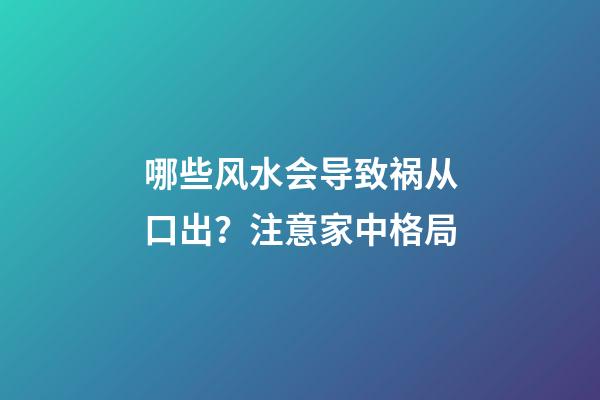 哪些风水会导致祸从口出？注意家中格局